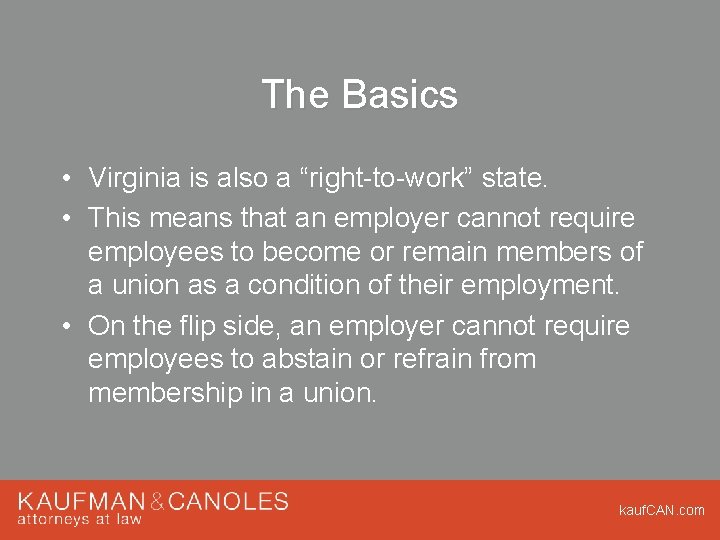 The Basics

• Virginia is also a “right-to-work” state.
• This means that an employer cannot require employees to become or remain members of a union as a condition of their employment.
• On the flip side, an employer cannot require employees to abstain or refrain from membership in a union.

KAUFMAN & CANOLES
attorneys at law

kaufCAN.com